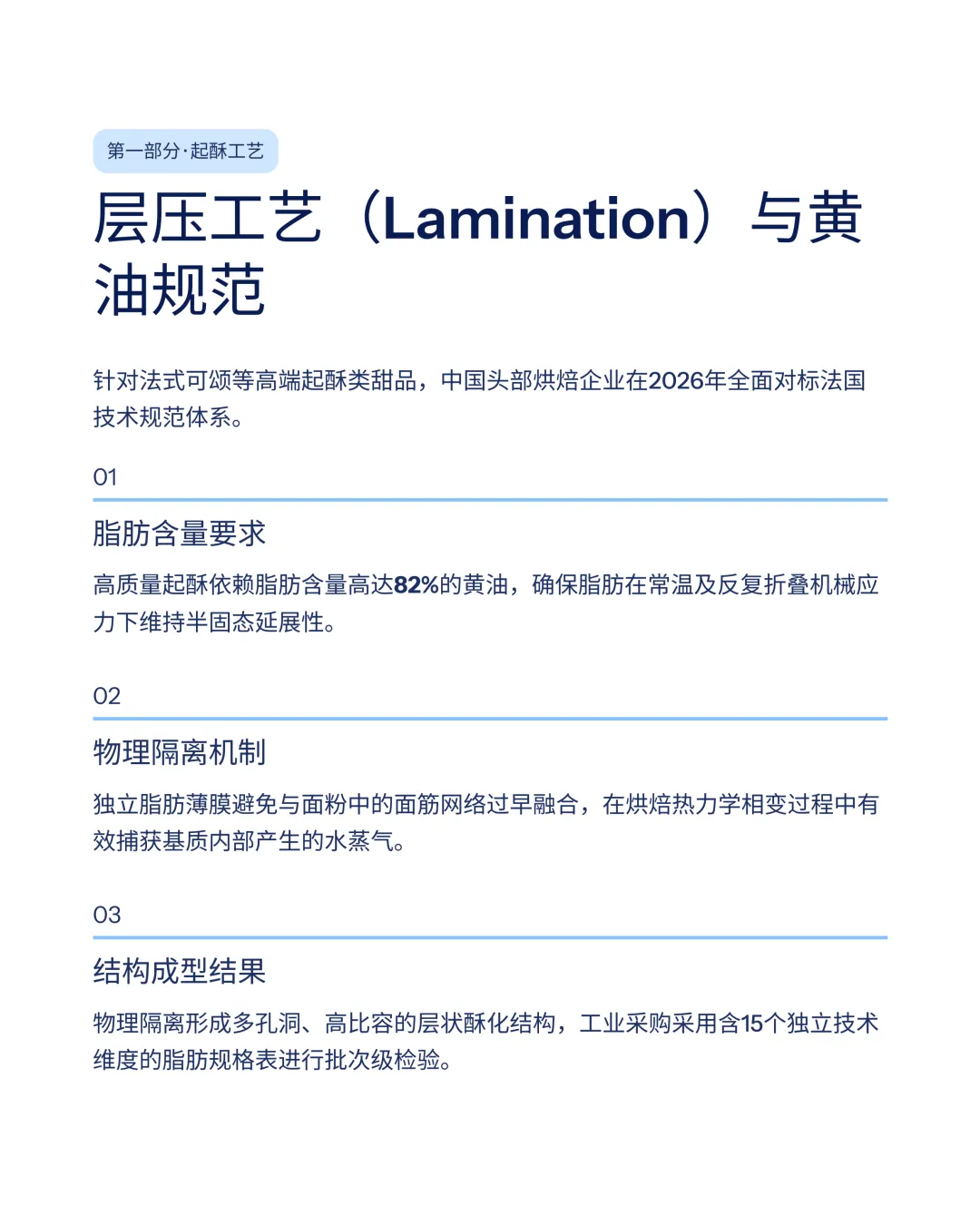 第一部分·起酥工艺

层压工艺（Lamination）与黄油规范

针对法式可颂等高端起酥类甜品，中国头部烘焙企业在2026年全面对标法国技术规范体系。

01

脂肪含量要求

高质量起酥依赖脂肪含量高达82%的黄油，确保脂肪在常温及反复折叠机械应力下维持半固态延展性。

02

物理隔离机制

独立脂肪薄膜避免与面粉中的面筋网络过早融合，在烘焙热力学相变过程中有效捕获基质内部产生的水蒸气。

03

结构成型结果

物理隔离形成多孔洞、高比容的层状酥化结构，工业采购采用含15个独立技术维度的脂肪规格表进行批次级检验。